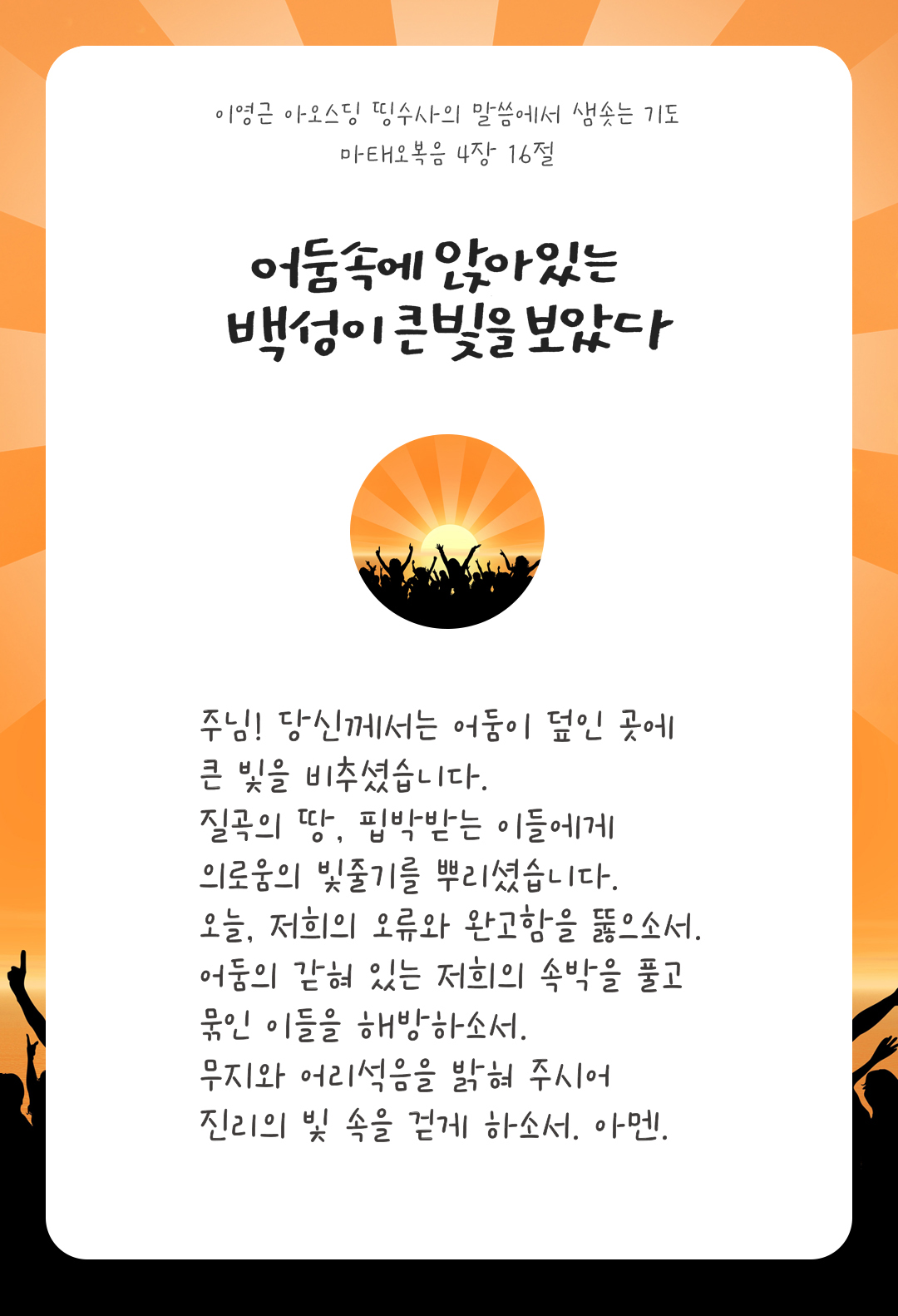 이영근 아오스딩 띵수사의 말씀에서 샘솟는 기도
마태오복음 4장 16절

어둠속에 앉아있는
백성이 큰빛을 보았다

주님! 당신께서는 어둠이 덮인 곳에
큰 빛을 비추셨습니다.
질곡의 땅, 핍박받는 이들에게
의로움의 빛줄기를 뿌리셨습니다.
오늘, 저희의 오류와 완고함을 뚫으소서.
어둠의 갇혀 있는 저희의 속박을 풀고
묶인 이들을 해방하소서.
무지와 어리석음을 밝혀 주시어
진리의 빛 속을 걷게 하소서. 아멘.